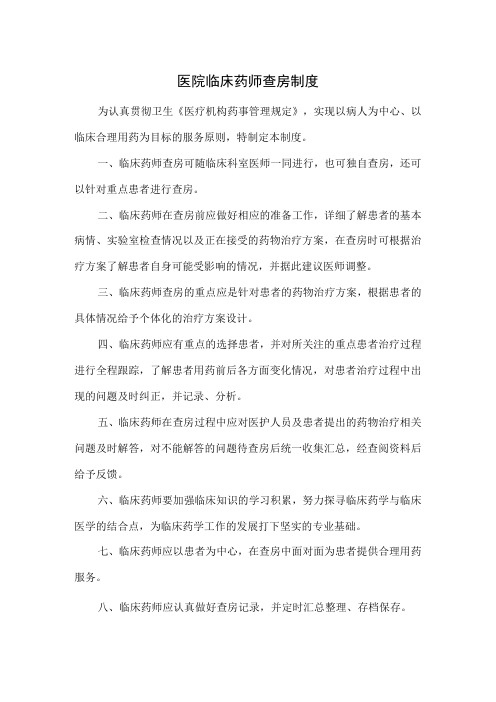 医院临床药师查房制度

为认真贯彻卫生《医疗机构药事管理规定》，实现以病人为中心、以临床合理用药为目标的服务原则，特制定本制度。

一、临床药师查房可随临床科室医师一同进行，也可独自查房，还可以针对重点患者进行查房。

二、临床药师在查房前应做好相应的准备工作，详细了解患者的基本病情、实验室检查情况以及正在接受的药物治疗方案，在查房时可根据治疗方案了解患者自身可能受影响的情况，并据此建议医师调整。

三、临床药师查房的重点应是针对患者的药物治疗方案，根据患者的具体情况给予个体化的治疗方案设计。

四、临床药师应有重点的选择患者，并对所关注的重点患者治疗过程进行全程跟踪，了解患者用药前后各方面变化情况，对患者治疗过程中出现的问题及时纠正，并记录、分析。

五、临床药师在查房过程中应对医护人员及患者提出的药物治疗相关问题及时解答，对不能解答的问题待查房后统一收集汇总，经查阅资料后给予反馈。

六、临床药师要加强临床知识的学习积累，努力探寻临床药学与临床医学的结合点，为临床药学工作的发展打下坚实的专业基础。

七、临床药师应以患者为中心，在查房中面对面为患者提供合理用药服务。

八、临床药师应认真做好查房记录，并定时汇总整理、存档保存。